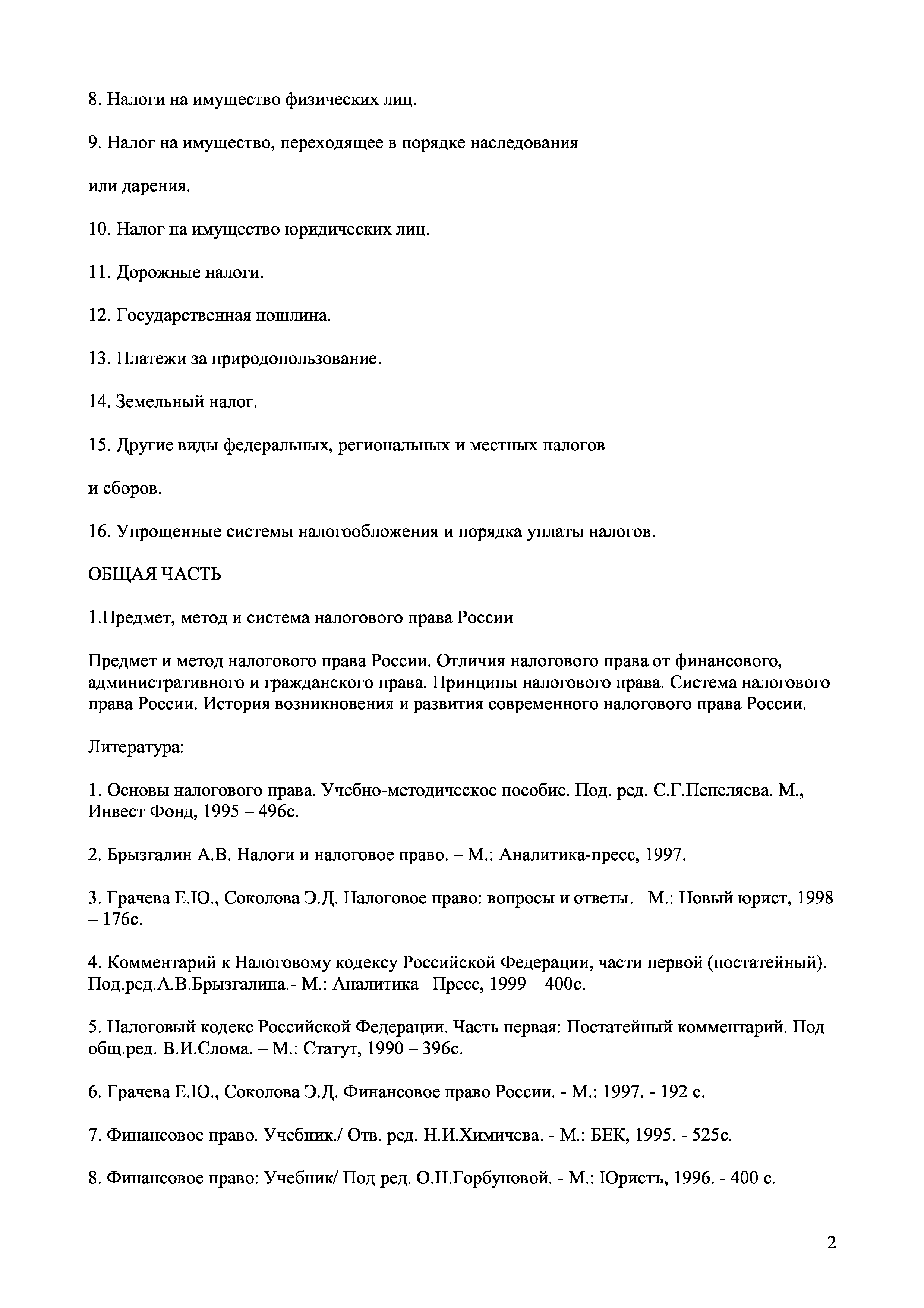 8. Налоги на имущество физических лиц.

9. Налог на имущество, переходящее в порядке наследования

или дарения.

10. Налог на имущество юридических лиц.

11. Дорожные налоги.

12. Государственная пошлина.

13. Платежи за природопользование.

14. Земельный налог.

15. Другие виды федеральных, региональных и местных налогов

и сборов.

16. Упрощенные системы налогообложения и порядка уплаты налогов.

ОБЩАЯ ЧАСТЬ

1.Предмет, метод и система налогового права России

Предмет и метод налогового права России. Отличия налогового права от финансового, административного и гражданского права. Принципы налогового права. Система налогового права России. История возникновения и развития современного налогового права России.

Литература:

1. Основы налогового права. Учебно-методическое пособие. Под. ред. С.Г.Пепеляева. М., Инвест Фонд, 1995 – 496с.

2. Брызгалин А.В. Налоги и налоговое право. – М.: Аналитика-пресс, 1997.

3. Грачева Е.Ю., Соколова Э.Д. Налоговое право: вопросы и ответы. –М.: Новый юрист, 1998 – 176с.

4. Комментарий к Налоговому кодексу Российской Федерации, части первой (постатейный). Под.ред.А.В.Брызгалина.- М.: Аналитика –Пресс, 1999 – 400с.

5. Налоговый кодекс Российской Федерации. Часть первая: Постатейный комментарий. Под общ.ред. В.И.Слома. – М.: Статут, 1990 – 396с.

6. Грачева Е.Ю., Соколова Э.Д. Финансовое право России. - М.: 1997. - 192 с.

7. Финансовое право. Учебник./ Отв. ред. Н.И.Химичева. - М.: БЕК, 1995. - 525с.

8. Финансовое право: Учебник/ Под ред. О.Н.Горбуновой. - М.: Юристъ, 1996. - 400 с.

2